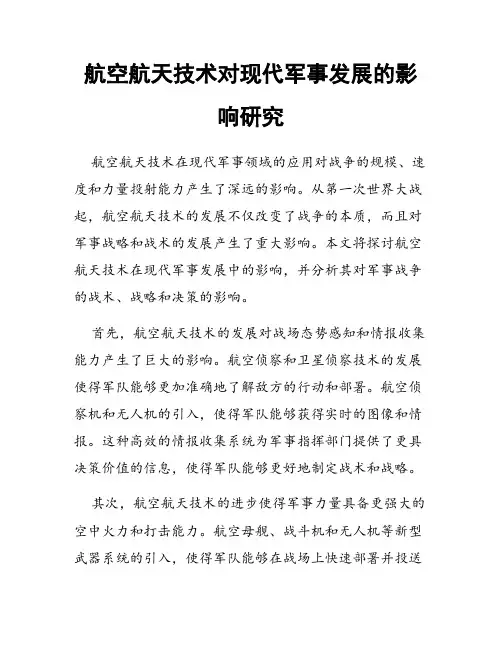 航空航天技术对现代军事发展的影响研究

航空航天技术在现代军事领域的应用对战争的规模、速度和力量投射能力产生了深远的影响。从第一次世界大战起，航空航天技术的发展不仅改变了战争的本质，而且对军事战略和战术的发展产生了重大影响。本文将探讨航空航天技术在现代军事发展中的影响，并分析其对军事战争的战术、战略和决策的影响。

首先，航空航天技术的发展对战场态势感知和情报收集能力产生了巨大的影响。航空侦察和卫星侦察技术的发展使得军队能够更加准确地了解敌方的行动和部署。航空侦察机和无人机的引入，使得军队能够获得实时的图像和情报。这种高效的情报收集系统为军事指挥部门提供了更具决策价值的信息，使得军队能够更好地制定战术和战略。

其次，航空航天技术的进步使得军事力量具备更强大的空中火力和打击能力。航空母舰、战斗机和无人机等新型武器系统的引入，使得军队能够在战场上快速部署并投送